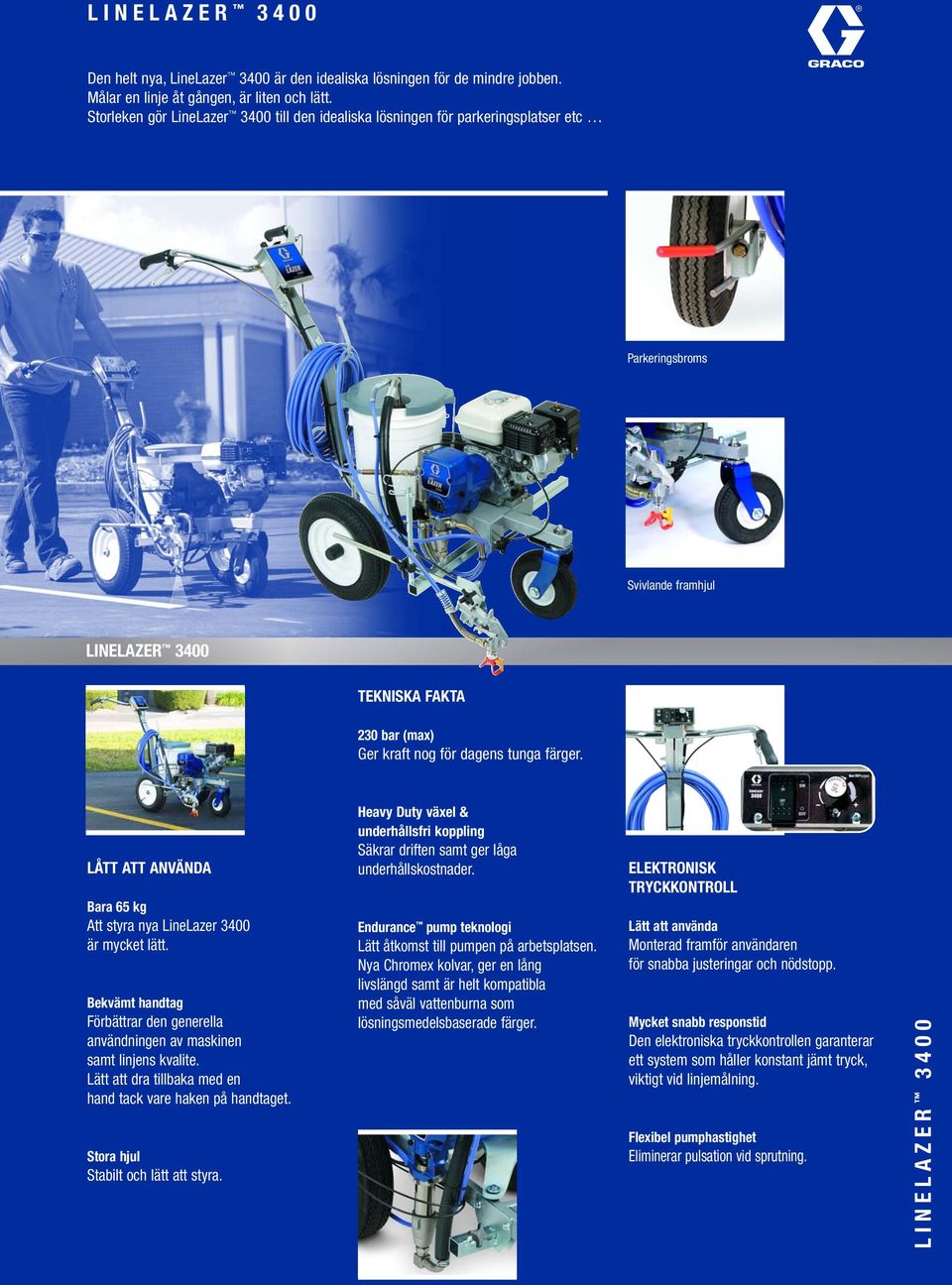 LINELAZER™ 3400

GRACO

Den helt nya, LineLazer™ 3400 är den idealiska lösningen för de mindre jobben. Målar en linje åt gången, är liten och lätt. Storleken gör LineLazer™ 3400 till den idealiska lösningen för parkeringsplatser etc …

Parkeringsbroms

Svivlande framhjul

LINELAZER™ 3400

LÅTT ATT ANVÄNDA

Bara 65 kg
Att styra nya LineLazer 3400 är mycket lätt.

Bekvämt handtag
Förbättrar den generella användningen av maskinen samt linjens kvalite. Lätt att dra tillbaka med en hand tack vare haken på handtaget.

Stora hjul
Stabilt och lätt att styra.

TEKNISKA FAKTA

230 bar (max)
Ger kraft nog för dagens tunga färger.

Heavy Duty växel & underhållsfri koppling
Säkrar driften samt ger låga underhållskostnader.

Endurance™ pump teknologi
Lätt åtkomst till pumpen på arbetsplatsen. Nya Chromex kolvar, ger en lång livslängd samt är helt kompatibla med såväl vattenburna som lösningsmedelsbaserade färger.

ELEKTRONISK TRYCKKONTROLL

Lätt att använda
Monterad framför användaren för snabba justeringar och nödstopp.

Mycket snabb responstid
Den elektroniska tryckkontrollen garanterar ett system som håller konstant jämt tryck, viktigt vid linjemålning.

Flexibel pumphastighet
Eliminerar pulsation vid sprutning.

LINELAZER™ 3400